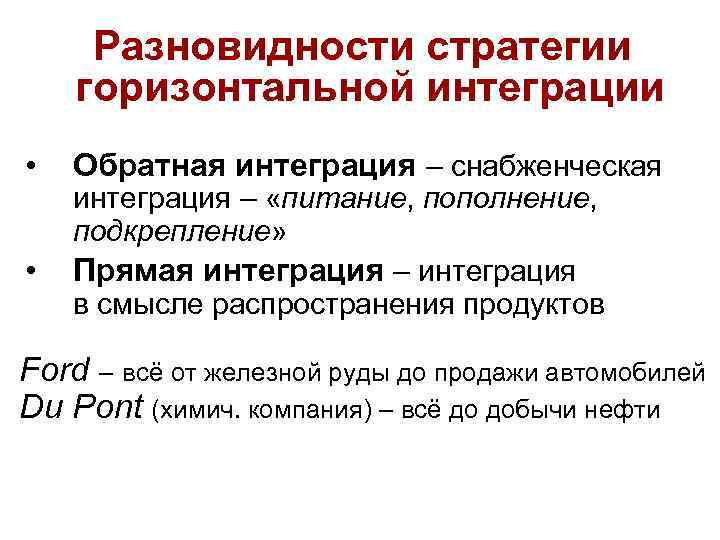 Разновидности стратегии горизонтальной интеграции

• Обратная интеграция – снабженческая интеграция – «питание, пополнение, подкрепление»
• Прямая интеграция – интеграция в смысле распространения продуктов

Ford – всё от железной руды до продажи автомобилей
Du Pont (химич. компания) – всё до добычи нефти